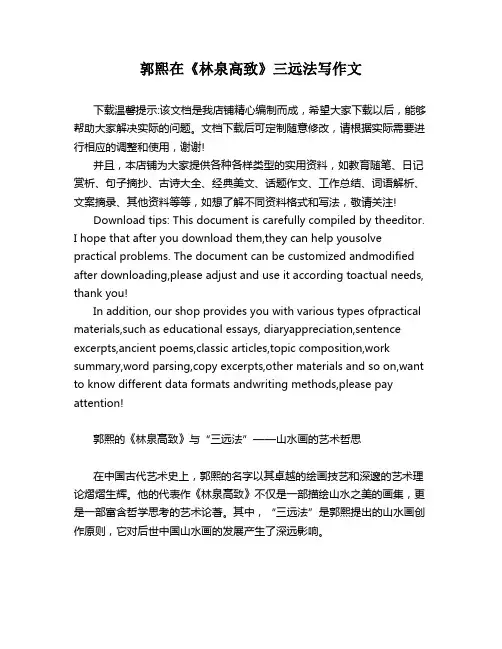 郭熙在《林泉高致》三远法写作文

下载温馨提示:该文档是我店铺精心编制而成，希望大家下载以后，能够帮助大家解决实际的问题。文档下载后可定制随意修改，请根据实际需要进行相应的调整和使用，谢谢!

并且，本店铺为大家提供各种各样类型的实用资料，如教育随笔、日记赏析、句子摘抄、古诗大全、经典美文、话题作文、工作总结、词语解析、文案摘录、其他资料等等，如想了解不同资料格式和写法，敬请关注!

Download tips: This document is carefully compiled by theeditor. I hope that after you download them,they can help yousolve practical problems. The document can be customized andmodified after downloading,please adjust and use it according toactual needs, thank you!

In addition, our shop provides you with various types ofpractical materials,such as educational essays, diaryappreciation,sentence excerpts,ancient poems,classic articles,topic composition,work summary,word parsing,copy excerpts,other materials and so on,want to know different data formats andwriting methods,please pay attention!

郭熙的《林泉高致》与“三远法”——山水画的艺术哲思

在中国古代艺术史上，郭熙的名字以其卓越的绘画技艺和深邃的艺术理论熠熠生辉。他的代表作《林泉高致》不仅是一部描绘山水之美的画集，更是一部富含哲学思考的艺术论著。其中，“三远法”是郭熙提出的山水画创作原则，它对后世中国山水画的发展产生了深远影响。